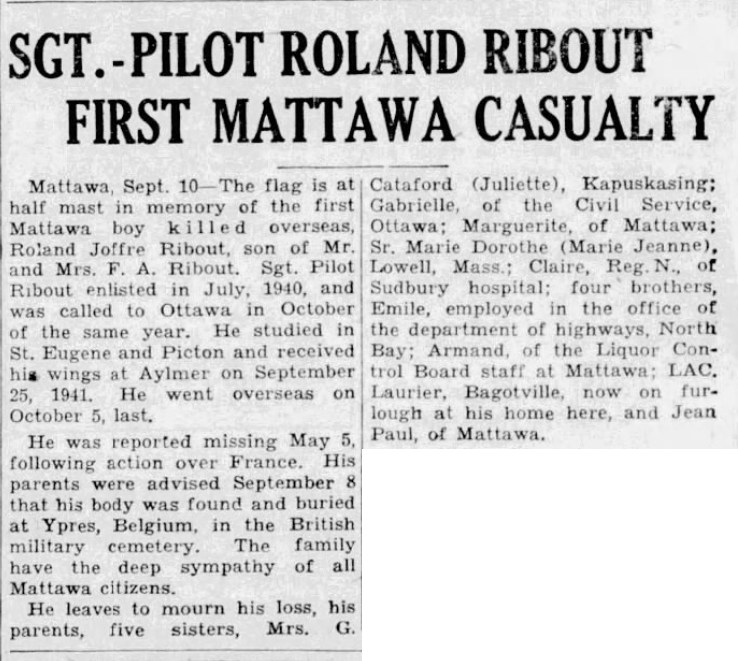 SGT.-PILOT ROLAND RIBOUT FIRST MATTAWA CASUALTY

Mattawa, Sept. 10—The flag is at half mast in memory of the first Mattawa boy killed overseas, Roland Joffre Ribout, son of Mr. and Mrs. F. A. Ribout. Sgt. Pilot Ribout enlisted in July, 1940, and was called to Ottawa in October of the same year. He studied in St. Eugene and Picton and received his wings at Aylmer on September 25, 1941. He went overseas on October 5, last.

He was reported missing May 5, following action over France. His parents were advised September 8 that his body was found and buried at Ypres, Belgium, in the British military cemetery. The family have the deep sympathy of all Mattawa citizens.

He leaves to mourn his loss, his parents, five sisters, Mrs. G. Cataford (Juliette), Kapuskasing; Gabrielle, of the Civil Service, Ottawa; Marguerite, of Mattawa; Sr. Marie Dorothe (Marie Jeanne), Lowell, Mass.; Claire, Reg. N., of Sudbury hospital; four brothers, Emile, employed in the office of the department of highways, North Bay; Armand, of the Liquor Control Board staff at Mattawa; LAC. Laurier, Bagotville, now on furlough at his home here, and Jean Paul, of Mattawa.